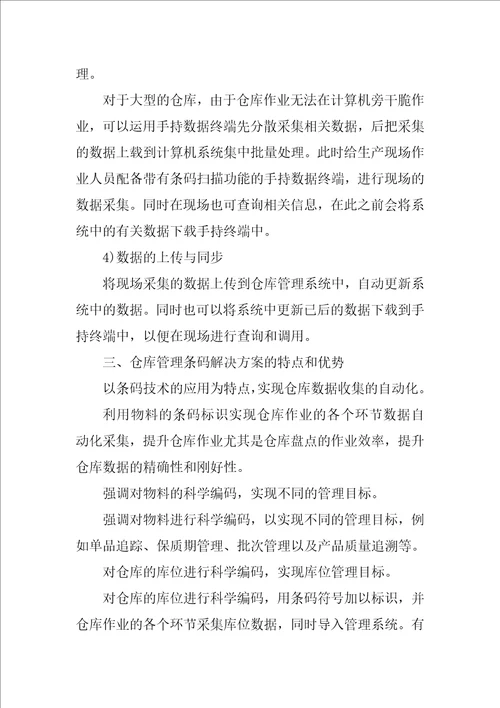 理。

对于大型的仓库，由于仓库作业无法在计算机旁干脆作业，可以运用手持数据终端先分散采集相关数据，后把采集的数据上载到计算机系统集中批量处理。此时给生产现场作业人员配备带有条码扫描功能的手持数据终端，进行现场的数据采集。同时在现场也可查询相关信息，在此之前会将系统中的有关数据下载手持终端中。

4)数据的上传与同步

将现场采集的数据上传到仓库管理系统中，自动更新系统中的数据。同时也可以将系统中更新已后的数据下载到手持终端中，以便在现场进行查询和调用。

三、仓库管理条码解决方案的特点和优势

以条码技术的应用为特点，实现仓库数据收集的自动化。

利用物料的条码标识实现仓库作业的各个环节数据自动化采集，提升仓库作业尤其是仓库盘点的作业效率，提升仓库数据的精确性和刚好性。

强调对物料的科学编码，实现不同的管理目标。

强调对物料进行科学编码，以实现不同的管理目标，例如单品追踪、保质期管理、批次管理以及产品质量追溯等。

对仓库的库位进行科学编码，实现库位管理目标。

对仓库的库位进行科学编码，用条码符号加以标识，并仓库作业的各个环节采集库位数据，同时导入管理系统。有